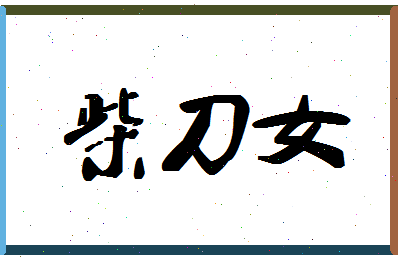 紫刀女